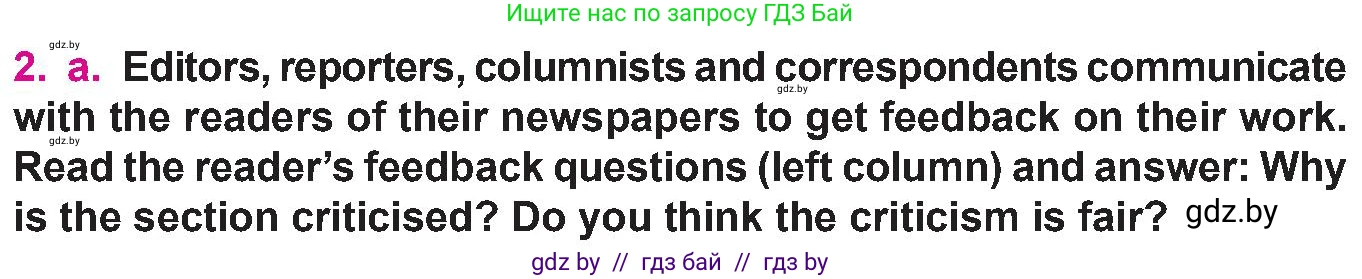 Ищите нас по запросу ГДЗ Бай

gdz.by

2. a. Editors, reporters, columnists and correspondents communicate with the readers of their newspapers to get feedback on their work. Read the reader's feedback questions (left column) and answer: Why is the section criticised? Do you think the criticism is fair? gdz.by

gdz.by

gdz.by

gdz by // гдз бай // гдз by